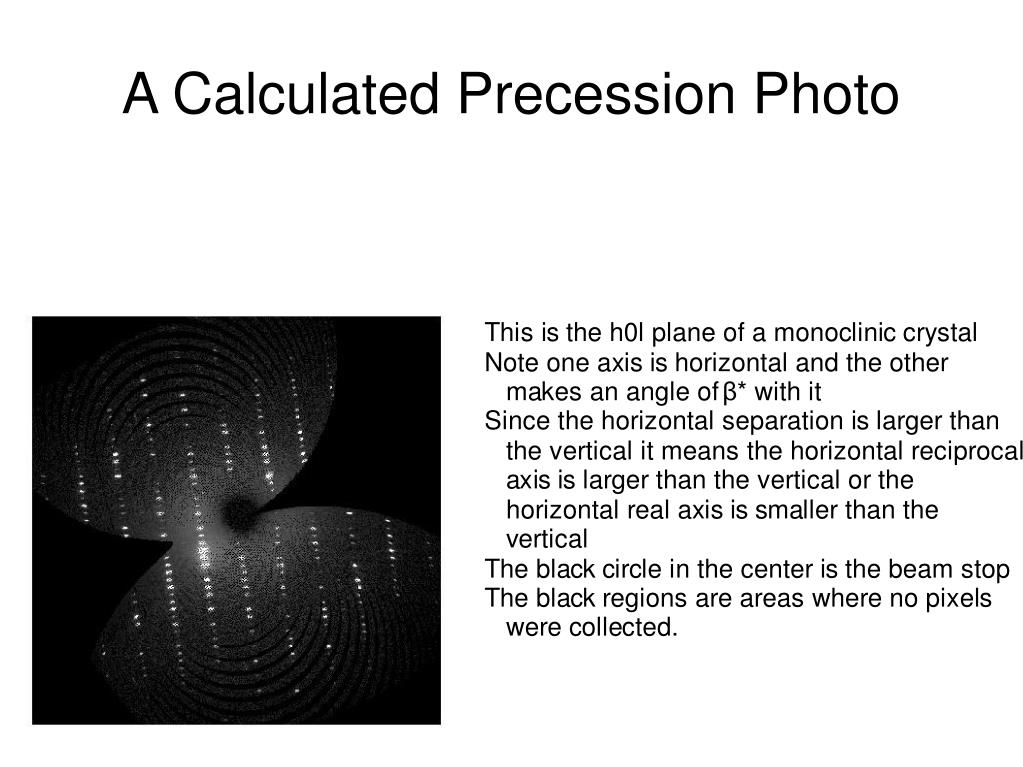 A Calculated Precession Photo

This is the h0l plane of a monoclinic crystal

Note one axis is horizontal and the other makes an angle of β* with it

Since the horizontal separation is larger than the vertical it means the horizontal reciprocal axis is larger than the vertical or the horizontal real axis is smaller than the vertical

The black circle in the center is the beam stop

The black regions are areas where no pixels were collected.